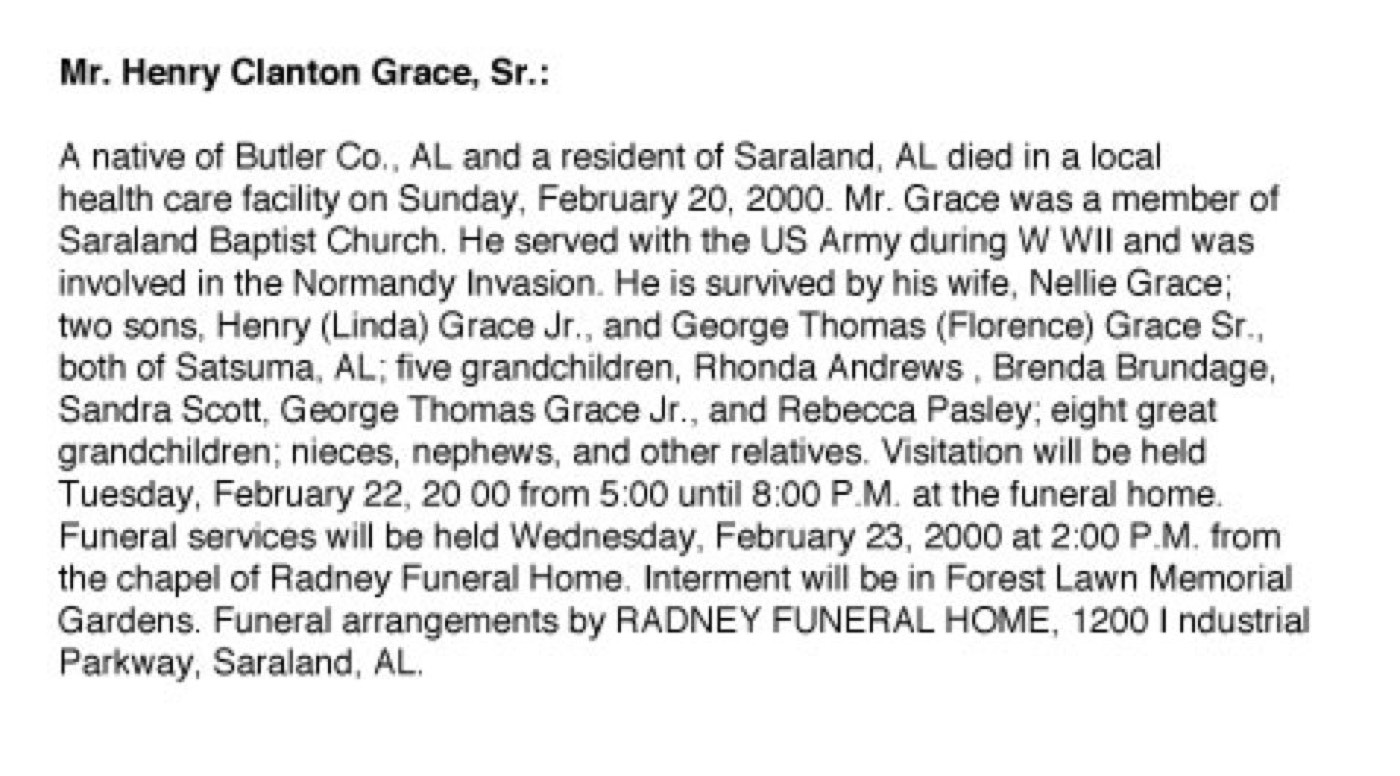 Mr. Henry Clanton Grace, Sr.:

A native of Butler Co., AL and a resident of Saraland, AL died in a local health care facility on Sunday, February 20, 2000. Mr. Grace was a member of Saraland Baptist Church. He served with the US Army during W WII and was involved in the Normandy Invasion. He is survived by his wife, Nellie Grace; two sons, Henry (Linda) Grace Jr., and George Thomas (Florence) Grace Sr., both of Satsuma, AL; five grandchildren, Rhonda Andrews , Brenda Brundage, Sandra Scott, George Thomas Grace Jr., and Rebecca Pasley; eight great grandchildren; nieces, nephews, and other relatives. Visitation will be held Tuesday, February 22, 20 00 from 5:00 until 8:00 P.M. at the funeral home. Funeral services will be held Wednesday, February 23, 2000 at 2:00 P.M. from the chapel of Radney Funeral Home. Interment will be in Forest Lawn Memorial Gardens. Funeral arrangements by RADNEY FUNERAL HOME, 1200 I ndustrial Parkway, Saraland, AL.